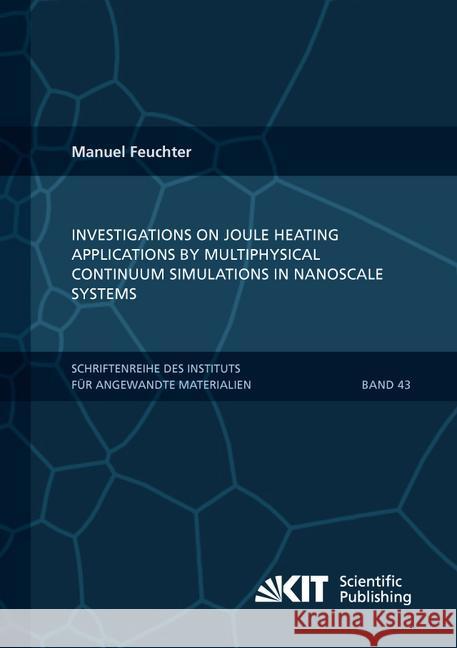 Manuel Feuchter

INVESTIGATIONS ON JOULE HEATING APPLICATIONS BY MULTIPHYSICAL CONTINUUM SIMULATIONS IN NANOSCALE SYSTEMS

SCHRIFTENREIHE DES INSTITUTS FÜR ANGEWANDTE MATERIALIEN

BAND 43

KIT Scientific Publishing